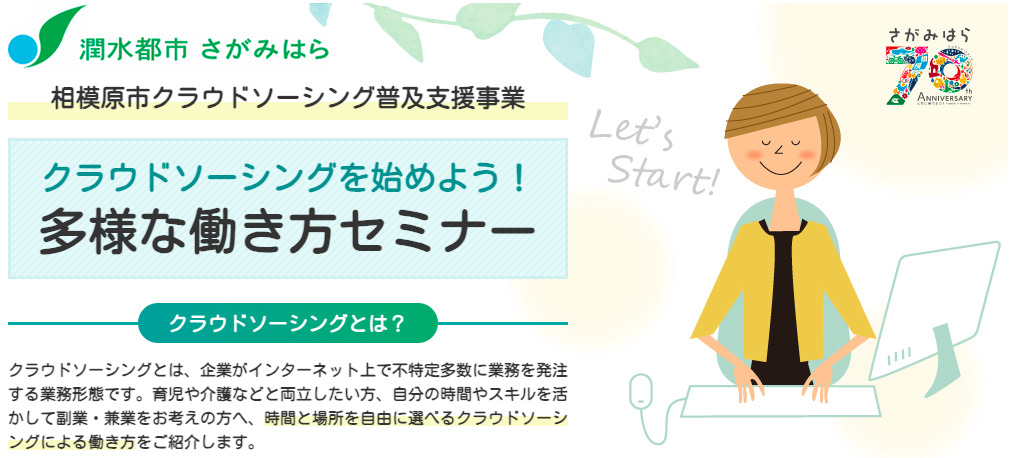 潤水都市 さがみはら

相模原市クラウドソーシング普及支援事業

クラウドソーシングを始めよう！
多様な働き方セミナー

Let's Start!

さがみはら
70th ANNIVERSARY

クラウドソーシングとは？

クラウドソーシングとは、企業がインターネット上で不特定多数に業務を発注する業務形態です。育児や介護などと両立したい方、自分の時間やスキルを活かして副業・兼業をお考えの方へ、時間と場所を自由に選べるクラウドソーシングによる働き方をご紹介します。